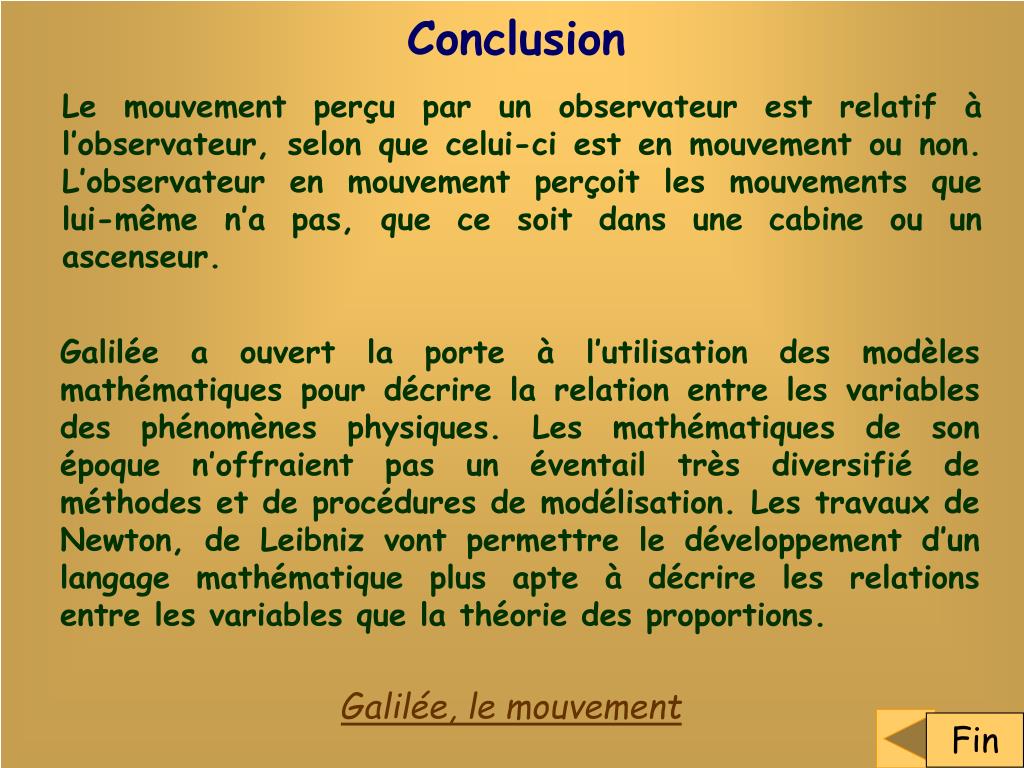 Conclusion

Le mouvement perçu par un observateur est relatif à l’observateur, selon que celui-ci est en mouvement ou non. L’observateur en mouvement perçoit les mouvements que lui-même n’a pas, que ce soit dans une cabine ou un ascenseur.

Galilée a ouvert la porte à l’utilisation des modèles mathématiques pour décrire la relation entre les variables des phénomènes physiques. Les mathématiques de son époque n’offraient pas un éventail très diversifié de méthodes et de procédures de modélisation. Les travaux de Newton, de Leibniz vont permettre le développement d’un langage mathématique plus apte à décrire les relations entre les variables que la théorie des proportions.

Galilée, le mouvement

Fin